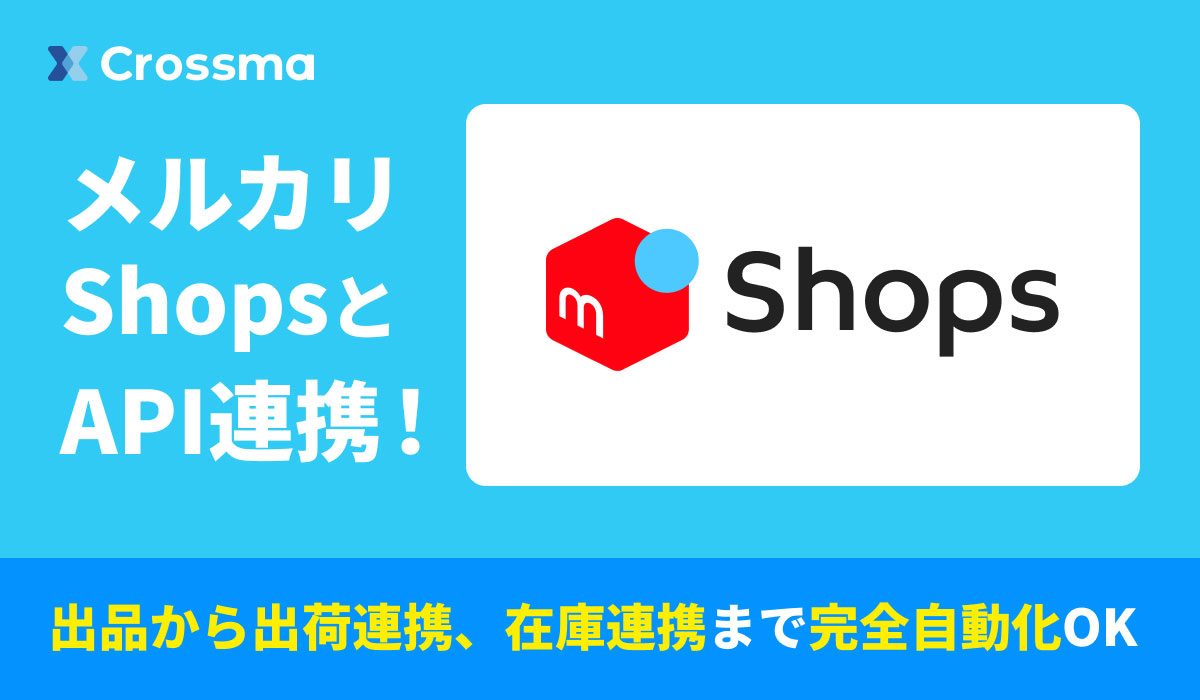 Crossma

メルカリ
Shopsと
API連携！

m Shops

出品から出荷連携、在庫連携まで完全自動化OK